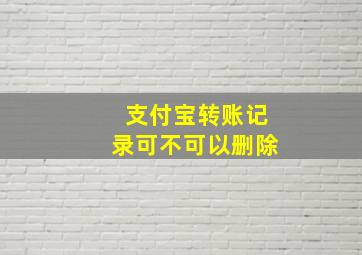 支付宝转账记录可不可以删除